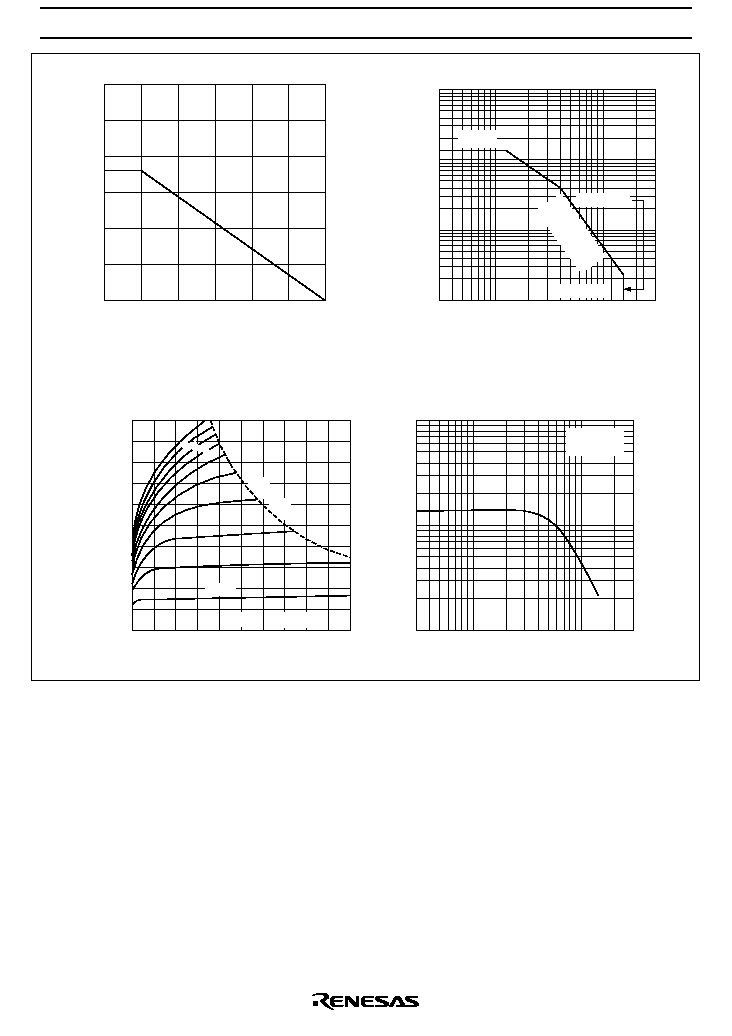 RENESAS